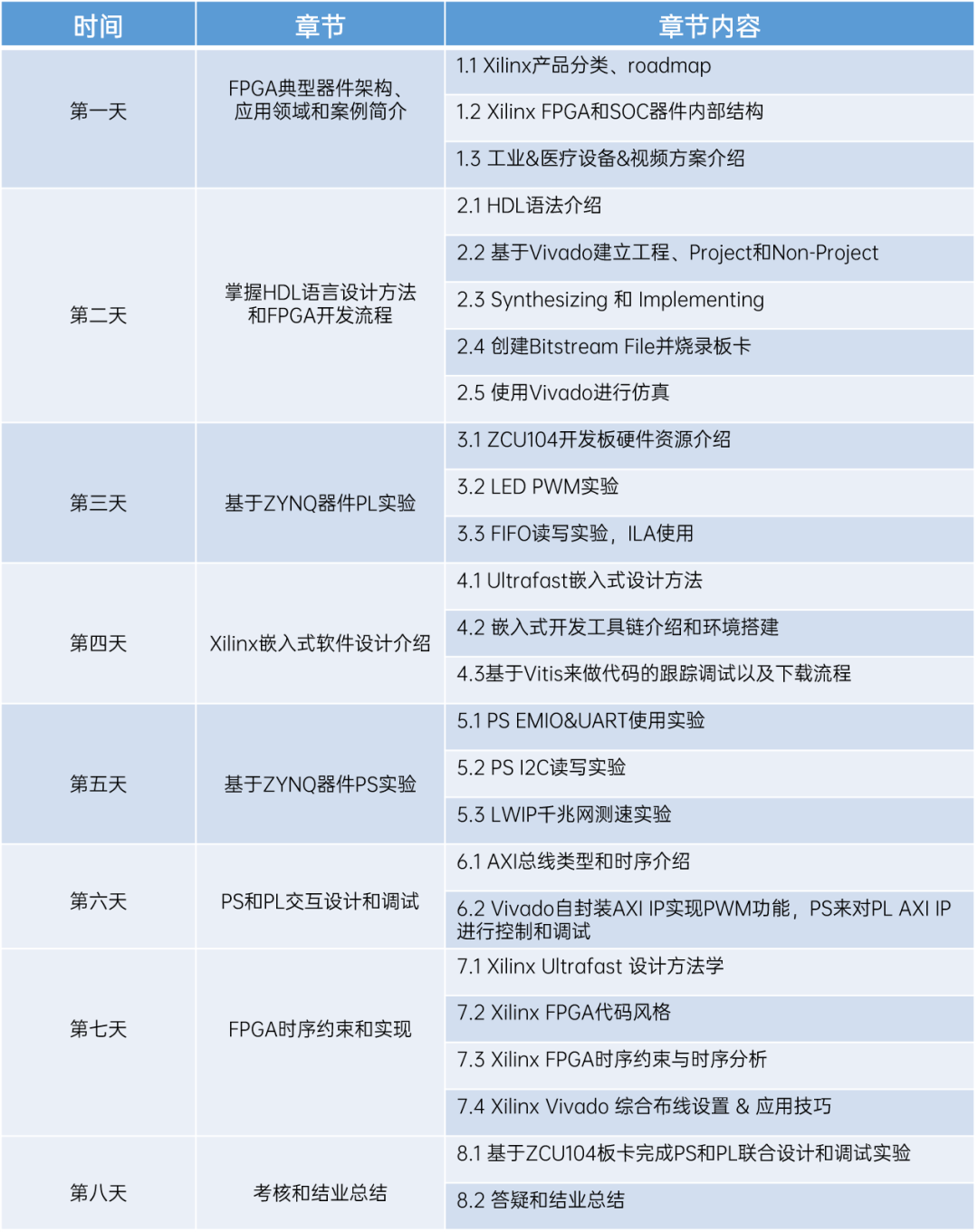 | 时间 | 章节 | 章节内容 |
|---|---|---|
| 第一天 | FPGA典型器件架构、应用领域和案例简介 | 1.1 Xilinx产品分类、roadmap |
| | | 1.2 Xilinx FPGA和SOC器件内部结构 |
| | | 1.3 工业&医疗设备&视频方案介绍 |
| 第二天 | 掌握HDL语言设计方法和FPGA开发流程 | 2.1 HDL语法介绍 |
| | | 2.2 基于Vivado建立工程、Project和Non-Project |
| | | 2.3 Synthesizing 和 Implementing |
| | | 2.4 创建Bitstream File并烧录板卡 |
| | | 2.5 使用Vivado进行仿真 |
| 第三天 | 基于ZYNQ器件PL实验 | 3.1 ZCU104开发板硬件资源介绍 |
| | | 3.2 LED PWM实验 |
| | | 3.3 FIFO读写实验，ILA使用 |
| 第四天 | Xilinx嵌入式软件设计介绍 | 4.1 Ultrafast嵌入式设计方法 |
| | | 4.2 嵌入式开发工具链介绍和环境搭建 |
| | | 4.3基于Vitis来做代码的跟踪调试以及下载流程 |
| 第五天 | 基于ZYNQ器件PS实验 | 5.1 PS EMIO&UART使用实验 |
| | | 5.2 PS I2C读写实验 |
| | | 5.3 LWIP千兆网测速实验 |
| 第六天 | PS和PL交互设计和调试 | 6.1 AXI总线类型和时序介绍 |
| | | 6.2 Vivado自封装AXI IP实现PWM功能，PS来对PL AXI IP进行控制和调试 |
| 第七天 | FPGA时序约束和实现 | 7.1 Xilinx Ultrafast 设计方法学 |
| | | 7.2 Xilinx FPGA代码风格 |
| | | 7.3 Xilinx FPGA时序约束与时序分析 |
| | | 7.4 Xilinx Vivado 综合布线设置 & 应用技巧 |
| 第八天 | 考核和结业总结 | 8.1 基于ZCU104板卡完成PS和PL联合设计和调试实验 |
| | | 8.2 答疑和结业总结 |